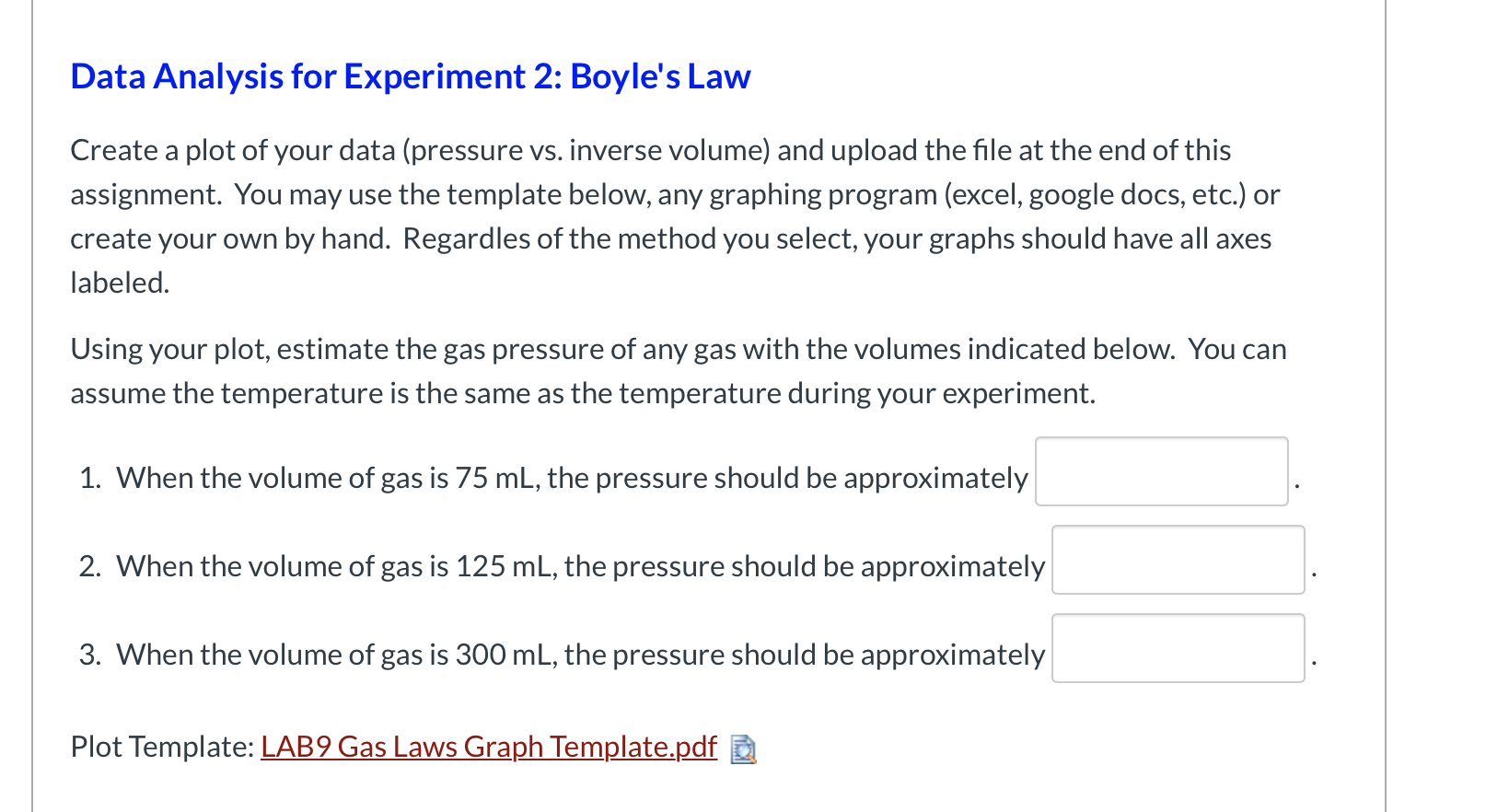 Data Analysis for Experiment 2: Boyle's Law

Create a plot of your data (pressure vs. inverse volume) and upload the file at the end of this assignment. You may use the template below, any graphing program (excel, google docs, etc.) or create your own by hand. Regardles of the method you select, your graphs should have all axes labeled.

Using your plot, estimate the gas pressure of any gas with the volumes indicated below. You can assume the temperature is the same as the temperature during your experiment.

1. When the volume of gas is 75 mL, the pressure should be approximately .

2. When the volume of gas is 125 mL, the pressure should be approximately .

3. When the volume of gas is 300 mL, the pressure should be approximately .

Plot Template: LAB9 Gas Laws Graph Template.pdf